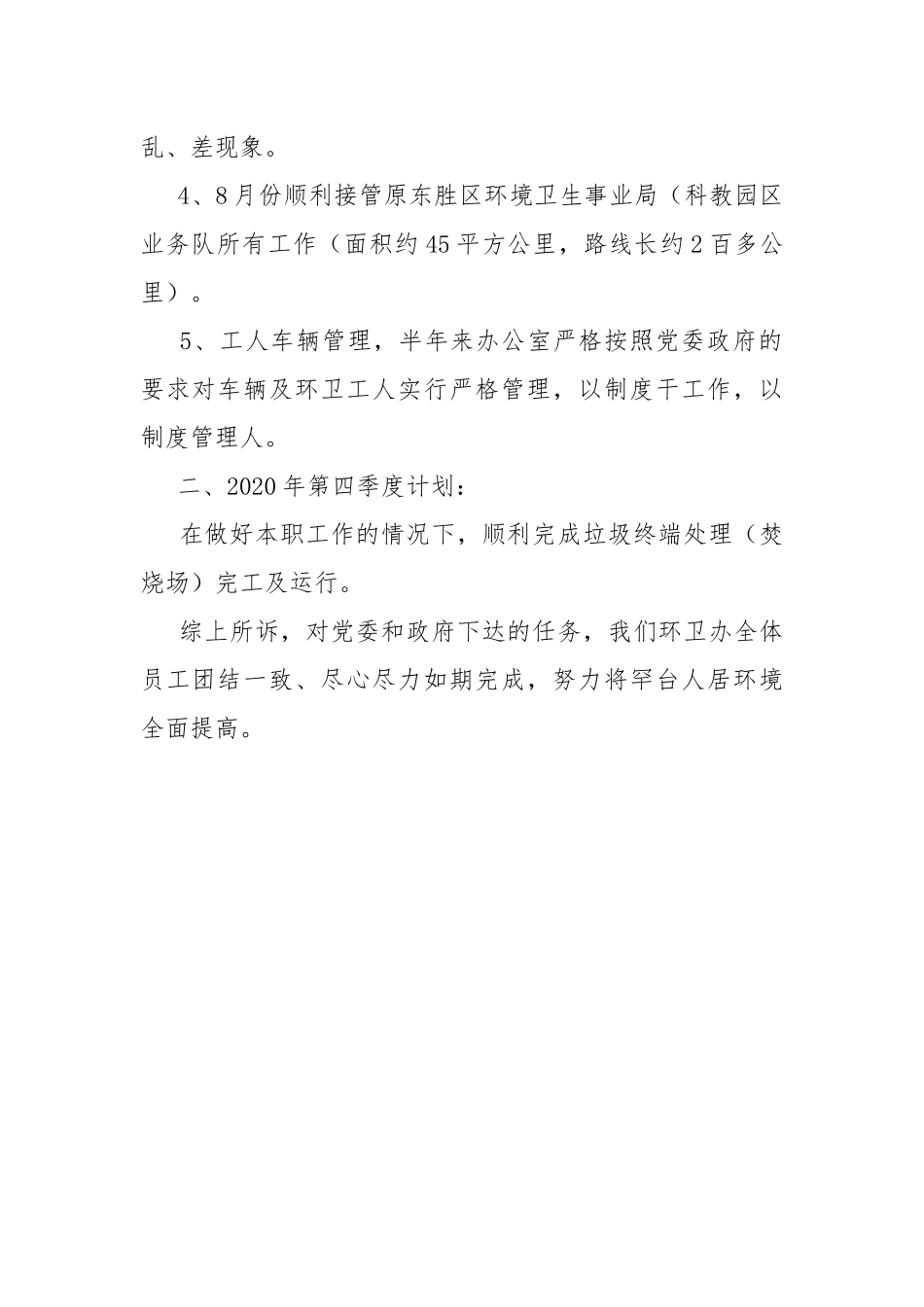 乱、差现象。

4、8月份顺利接管原东胜区环境卫生事业局（科教园区业务队所有工作（面积约45平方公里，路线长约2百多公里）。

5、工人车辆管理，半年来办公室严格按照党委政府的要求对车辆及环卫工人实行严格管理，以制度干工作，以制度管理人。

二、2020年第四季度计划：

在做好本职工作的情况下，顺利完成垃圾终端处理（焚烧场）完工及运行。

综上所诉，对党委和政府下达的任务，我们环卫办全体员工团结一致、尽心尽力如期完成，努力将罕台人居环境全面提高。